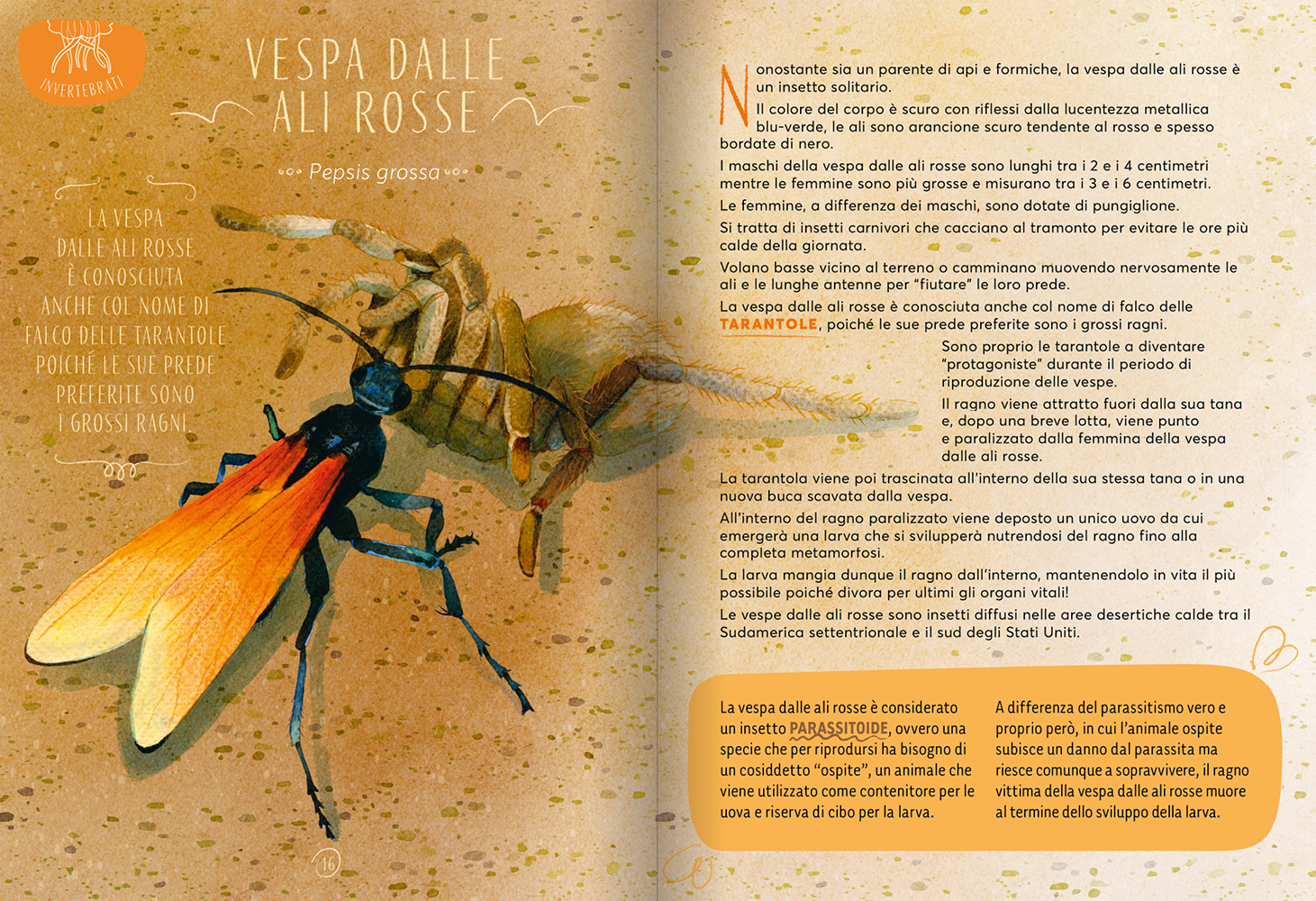 INVERTEBRATI

VESPA DALLE ALI ROSSE

Pepsis grossa

LA VESPA DALLE ALI ROSSE È CONOSCIUTA ANCHE COL NOME DI FALCO DELLE TARANTOLE POICHÉ LE SUE PREDE PREFERITE SONO I GROSSI RAGNI.

16

Nonostante sia un parente di api e formiche, la vespa dalle ali rosse è un insetto solitario.

Il colore del corpo è scuro con riflessi dalla lucentezza metallica blu-verde, le ali sono arancione scuro tendente al rosso e spesso bordate di nero.

I maschi della vespa dalle ali rosse sono lunghi tra i 2 e i 4 centimetri mentre le femmine sono più grosse e misurano tra i 3 e i 6 centimetri.

Le femmine, a differenza dei maschi, sono dotate di pungiglione.

Si tratta di insetti carnivori che cacciano al tramonto per evitare le ore più calde della giornata.

Volano basse vicino al terreno o camminano muovendo nervosamente le ali e le lunghe antenne per "fiutare" le loro prede.

La vespa dalle ali rosse è conosciuta anche col nome di falco delle TARANTOLE, poiché le sue prede preferite sono i grossi ragni.

Sono proprio le tarantole a diventare "protagoniste" durante il periodo di riproduzione delle vespe.

Il ragno viene attratto fuori dalla sua tana e, dopo una breve lotta, viene punto e paralizzato dalla femmina della vespa dalle ali rosse.

La tarantola viene poi trascinata all'interno della sua stessa tana o in una nuova buca scavata dalla vespa.

All'interno del ragno paralizzato viene deposto un unico uovo da cui emergerà una larva che si svilupperà nutrendosi del ragno fino alla completa metamorfosi.

La larva mangia dunque il ragno dall'interno, mantenendolo in vita il più possibile poiché divora per ultimi gli organi vitali!

Le vespe dalle ali rosse sono insetti diffusi nelle aree desertiche calde tra il Sudamerica settentrionale e il sud degli Stati Uniti.

La vespa dalle ali rosse è considerato un insetto PARASSITOIDE, ovvero una specie che per riprodursi ha bisogno di un cosiddetto "ospite", un animale che viene utilizzato come contenitore per le uova e riserva di cibo per la larva.

A differenza del parassitismo vero e proprio però, in cui l'animale ospite subisce un danno dal parassita ma riesce comunque a sopravvivere, il ragno vittima della vespa dalle ali rosse muore al termine dello sviluppo della larva.